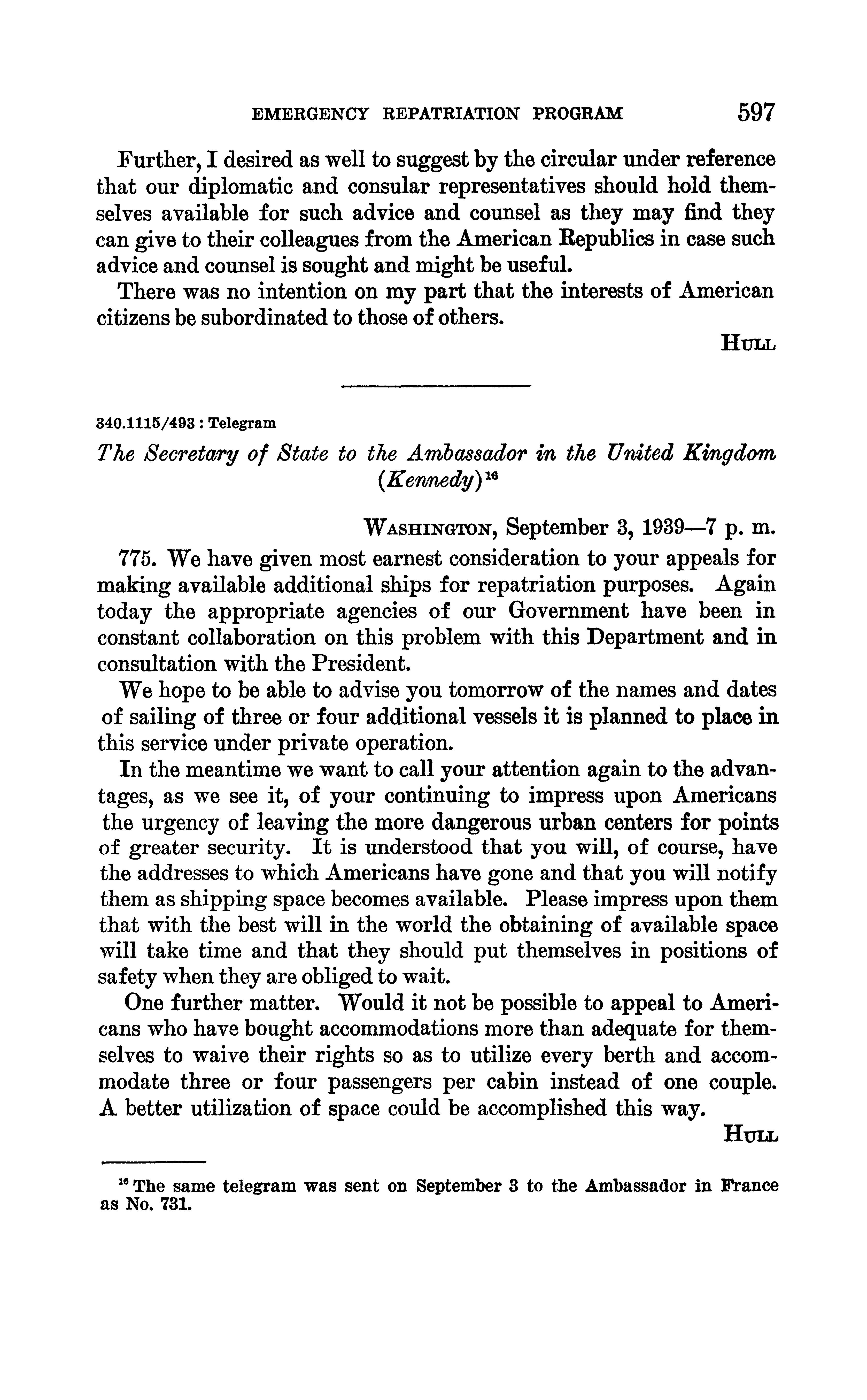 EMERGENCY REPATRIATION PROGRAM 597

Further, I desired as well to suggest by the circular under reference that our diplomatic and consular representatives should hold themselves available for such advice and counsel as they may find they can give to their colleagues from the American Republics in case such advice and counsel is sought and might be useful.

There was no intention on my part that the interests of American citizens be subordinated to those of others.

HULL

340.1115/493 : Telegram

The Secretary of State to the Ambassador in the United Kingdom (Kennedy)$^{16}$

WASHINGTON, September 3, 1939—7 p. m.

775. We have given most earnest consideration to your appeals for making available additional ships for repatriation purposes. Again today the appropriate agencies of our Government have been in constant collaboration on this problem with this Department and in consultation with the President.

We hope to be able to advise you tomorrow of the names and dates of sailing of three or four additional vessels it is planned to place in this service under private operation.

In the meantime we want to call your attention again to the advantages, as we see it, of your continuing to impress upon Americans the urgency of leaving the more dangerous urban centers for points of greater security. It is understood that you will, of course, have the addresses to which Americans have gone and that you will notify them as shipping space becomes available. Please impress upon them that with the best will in the world the obtaining of available space will take time and that they should put themselves in positions of safety when they are obliged to wait.

One further matter. Would it not be possible to appeal to Americans who have bought accommodations more than adequate for themselves to waive their rights so as to utilize every berth and accommodate three or four passengers per cabin instead of one couple. A better utilization of space could be accomplished this way.

HULL

$^{16}$ The same telegram was sent on September 3 to the Ambassador in France as No. 731.